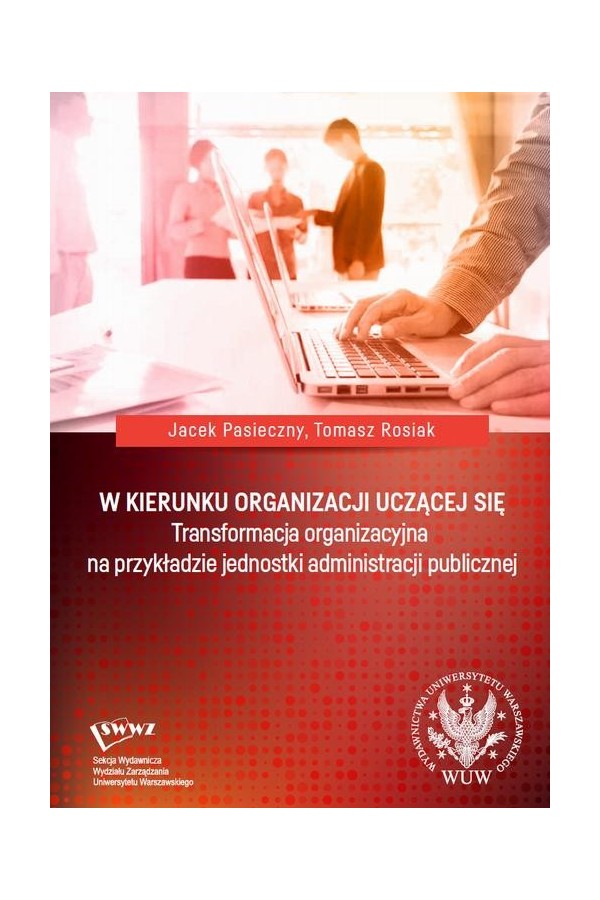 Jacek Pasieczny, Tomasz Rosiak

W KIERUNKU ORGANIZACJI UCZĄCEJ SIĘ
Transformacja organizacyjna
na przykładzie jednostki administracji publicznej

SWWZ
Sekcja Wydawnicza
Wydziału Zarządzania
Uniwersytetu Warszawskiego

WYDAWNICTWA UNIWERSYTETU WARSZAWSKIEGO
WUW